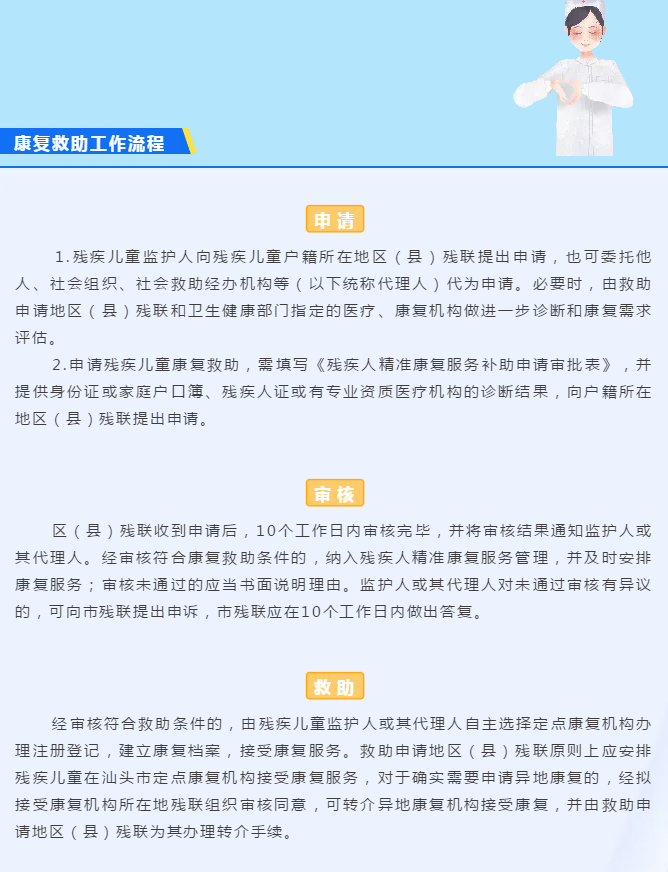 康复救助工作流程

申请

1.残疾儿童监护人向残疾儿童户籍所在地区（县）残联提出申请，也可委托他人、社会组织、社会救助经办机构等（以下统称代理人）代为申请。必要时，由救助申请地区（县）残联和卫生健康部门指定的医疗、康复机构做进一步诊断和康复需求评估。

2.申请残疾儿童康复救助，需填写《残疾人精准康复服务补助申请审批表》，并提供身份证或家庭户口簿、残疾人证或有专业资质医疗机构的诊断结果，向户籍所在地区（县）残联提出申请。

审核

区（县）残联收到申请后，10个工作日内审核完毕，并将审核结果通知监护人或其代理人。经审核符合康复救助条件的，纳入残疾人精准康复服务管理，并及时安排康复服务；审核未通过的应当书面说明理由。监护人或其代理人对未通过审核有异议的，可向市残联提出申诉，市残联应在10个工作日内做出答复。

救助

经审核符合救助条件的，由残疾儿童监护人或其代理人自主选择定点康复机构办理注册登记，建立康复档案，接受康复服务。救助申请地区（县）残联原则上应安排残疾儿童在汕头市定点康复机构接受康复服务，对于确实需要申请异地康复的，经拟接受康复机构所在地残联组织审核同意，可转介异地康复机构接受康复，并由救助申请地区（县）残联为其办理转介手续。